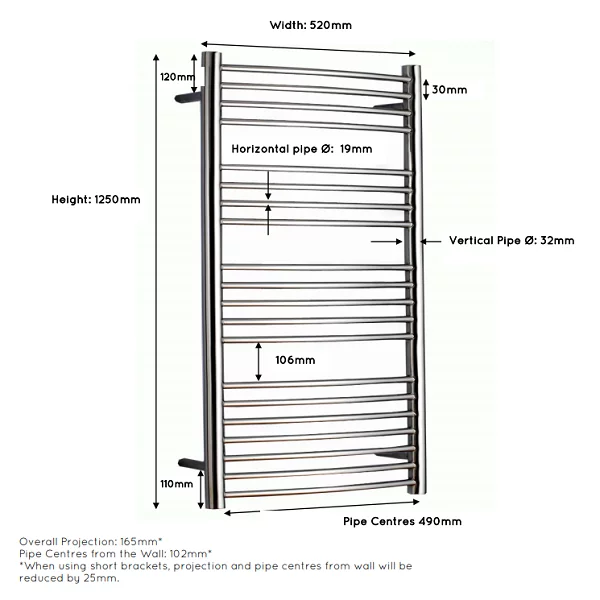 Width: 520mm

120mm

30mm

Horizontal pipe Ø: 19mm

Height: 1250mm

Vertical Pipe Ø: 32mm

106mm

110mm

Pipe Centres 490mm

Overall Projection: 165mm*
Pipe Centres from the Wall: 102mm*
*When using short brackets, projection and pipe centres from wall will be reduced by 25mm.